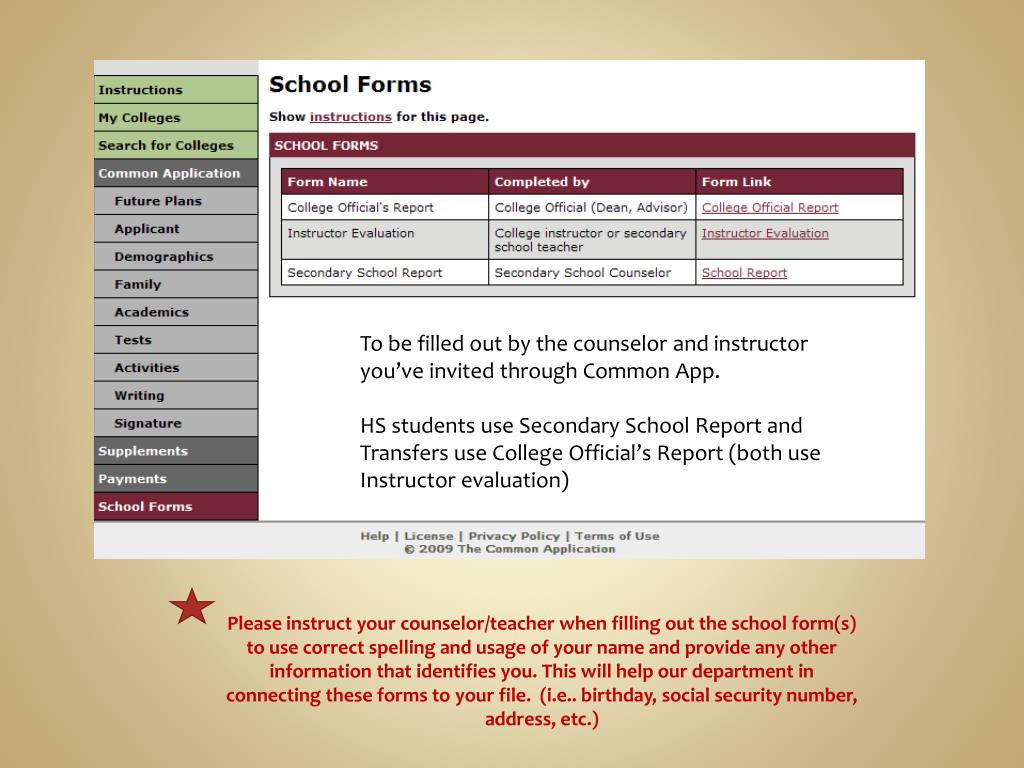 Instructions
My Colleges
Search for Colleges
Common Application
Future Plans
Applicant
Demographics
Family
Academics
Tests
Activities
Writing
Signature
Supplements
Payments
School Forms

School Forms

Show instructions for this page.

SCHOOL FORMS

| Form Name | Completed by | Form Link |
|---|---|---|
| College Official's Report | College Official (Dean, Advisor) | College Official Report |
| Instructor Evaluation | College instructor or secondary school teacher | Instructor Evaluation |
| Secondary School Report | Secondary School Counselor | School Report |

To be filled out by the counselor and instructor you've invited through Common App.

HS students use Secondary School Report and Transfers use College Official's Report (both use Instructor evaluation)

Help | License | Privacy Policy | Terms of Use
© 2009 The Common Application

Please instruct your counselor/teacher when filling out the school form(s) to use correct spelling and usage of your name and provide any other information that identifies you. This will help our department in connecting these forms to your file. (i.e.. birthday, social security number, address, etc.)